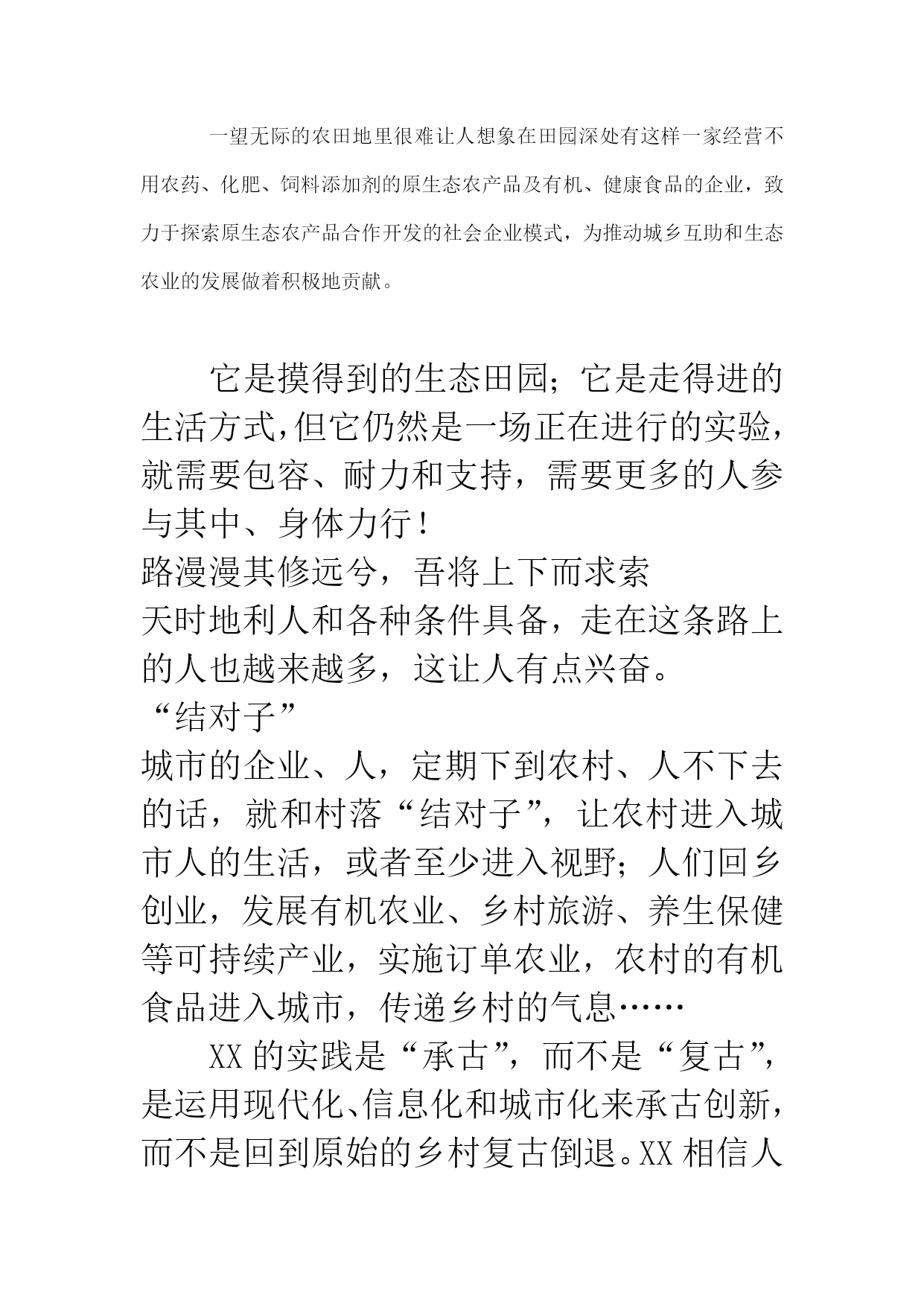 一望无际的农田地里很难让人想象在田园深处有这样一家经营不用农药、化肥、饲料添加剂的原生态农产品及有机、健康食品的企业，致力于探索原生态农产品合作开发的社会企业模式，为推动城乡互助和生态农业的发展做着积极地贡献。

它是摸得到的生态田园；它是走得进的生活方式，但它仍然是一场正在进行的实验，就需要包容、耐力和支持，需要更多的人参与其中、身体力行！

路漫漫其修远兮，吾将上下而求索

天时地利人和各种条件具备，走在这条路上的人也越来越多，这让人有点兴奋。

“结对子”

城市的企业、人，定期下到农村、人不下去的话，就和村落“结对子”，让农村进入城市人的生活，或者至少进入视野；人们回乡创业，发展有机农业、乡村旅游、养生保健等可持续产业，实施订单农业，农村的有机食品进入城市，传递乡村的气息……

XX 的实践是“承古”，而不是“复古”，是运用现代化、信息化和城市化来承古创新，而不是回到原始的乡村复古倒退。XX 相信人